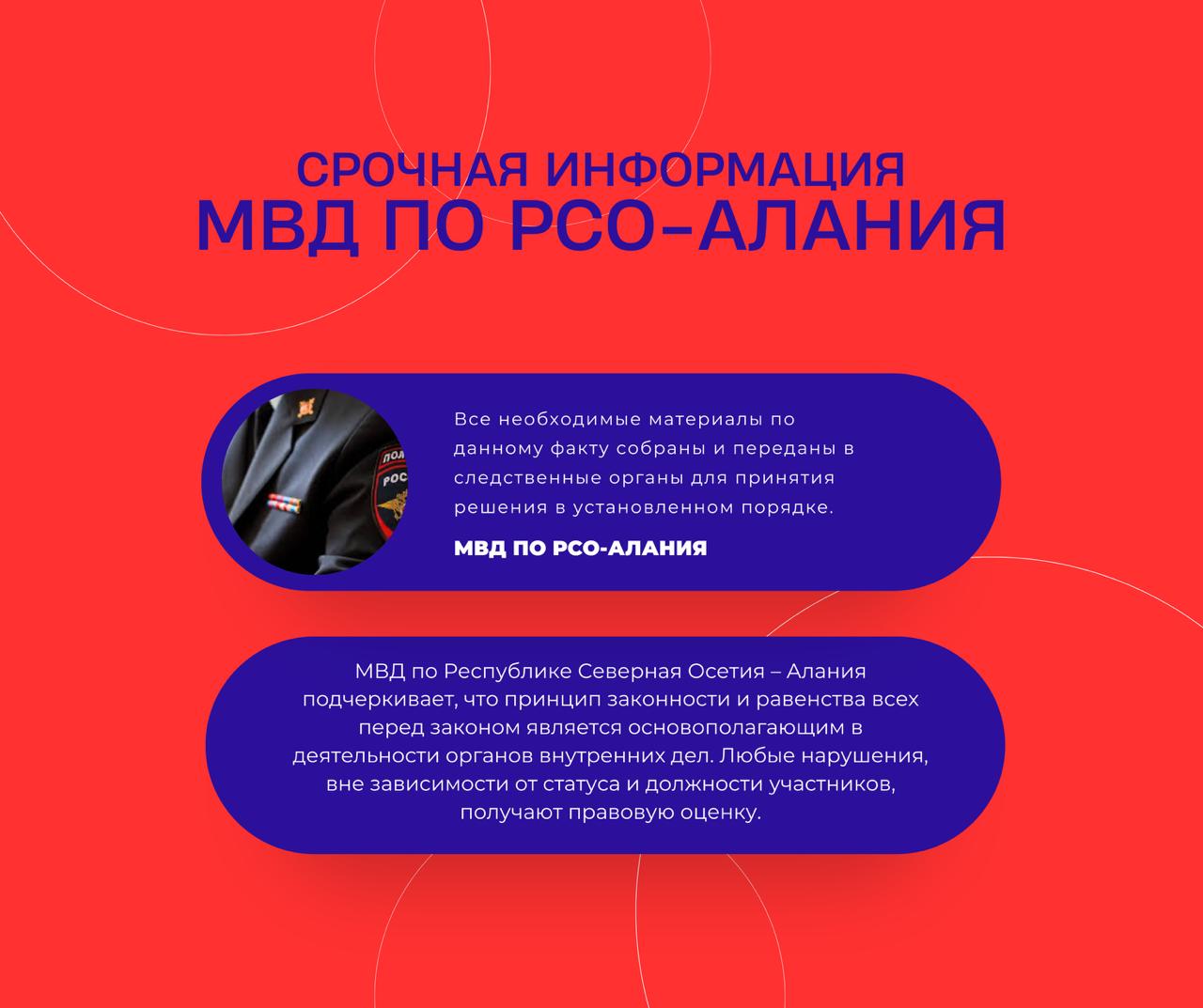 СРОЧНАЯ ИНФОРМАЦИЯ
МВД ПО РСО-АЛАНИЯ

Все необходимые материалы по данному факту собраны и переданы в следственные органы для принятия решения в установленном порядке.

МВД ПО РСО-АЛАНИЯ

МВД по Республике Северная Осетия – Алания подчеркивает, что принцип законности и равенства всех перед законом является основополагающим в деятельности органов внутренних дел. Любые нарушения, вне зависимости от статуса и должности участников, получают правовую оценку.